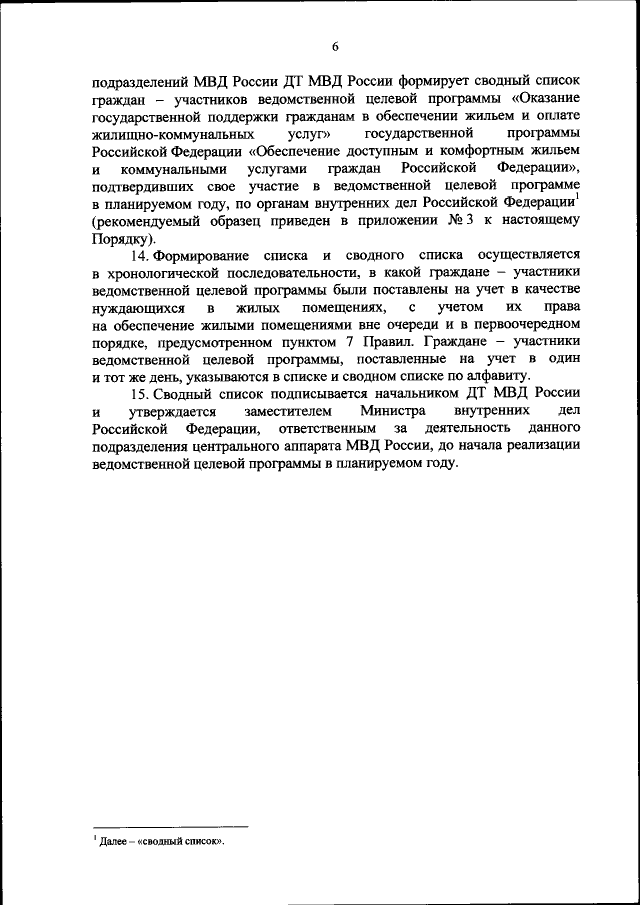 6

подразделений МВД России ДТ МВД России формирует сводный список граждан – участников ведомственной целевой программы «Оказание государственной поддержки гражданам в обеспечении жильем и оплате жилищно-коммунальных услуг» государственной программы Российской Федерации «Обеспечение доступным и комфортным жильем и коммунальными услугами граждан Российской Федерации», подтвердивших свое участие в ведомственной целевой программе в планируемом году, по органам внутренних дел Российской Федерации$^1$ (рекомендуемый образец приведен в приложении № 3 к настоящему Порядку).

14. Формирование списка и сводного списка осуществляется в хронологической последовательности, в какой граждане – участники ведомственной целевой программы были поставлены на учет в качестве нуждающихся в жилых помещениях, с учетом их права на обеспечение жилыми помещениями вне очереди и в первоочередном порядке, предусмотренном пунктом 7 Правил. Граждане – участники ведомственной целевой программы, поставленные на учет в один и тот же день, указываются в списке и сводном списке по алфавиту.

15. Сводный список подписывается начальником ДТ МВД России и утверждается заместителем Министра внутренних дел Российской Федерации, ответственным за деятельность данного подразделения центрального аппарата МВД России, до начала реализации ведомственной целевой программы в планируемом году.

$^1$ Далее – «сводный список».